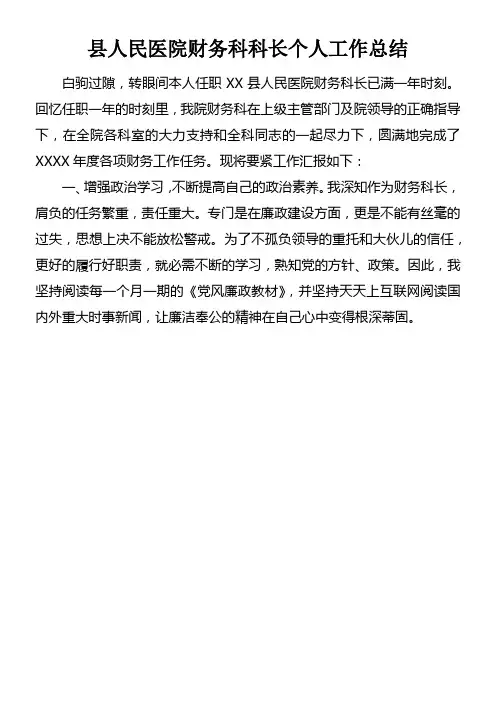 县人民医院财务科科长个人工作总结

白驹过隙，转眼间本人任职 XX 县人民医院财务科长已满一年时刻。回忆任职一年的时刻里，我院财务科在上级主管部门及院领导的正确指导下，在全院各科室的大力支持和全科同志的一起尽力下，圆满地完成了 XXXX 年度各项财务工作任务。现将要紧工作汇报如下：

一、增强政治学习，不断提高自己的政治素养。我深知作为财务科长，肩负的任务繁重，责任重大。专门是在廉政建设方面，更是不能有丝毫的过失，思想上决不能放松警戒。为了不孤负领导的重托和大伙儿的信任，更好的履行好职责，就必需不断的学习，熟知党的方针、政策。因此，我坚持阅读每一个月一期的《党风廉政教材》，并坚持天天上互联网阅读国内外重大时事新闻，让廉洁奉公的精神在自己心中变得根深蒂固。